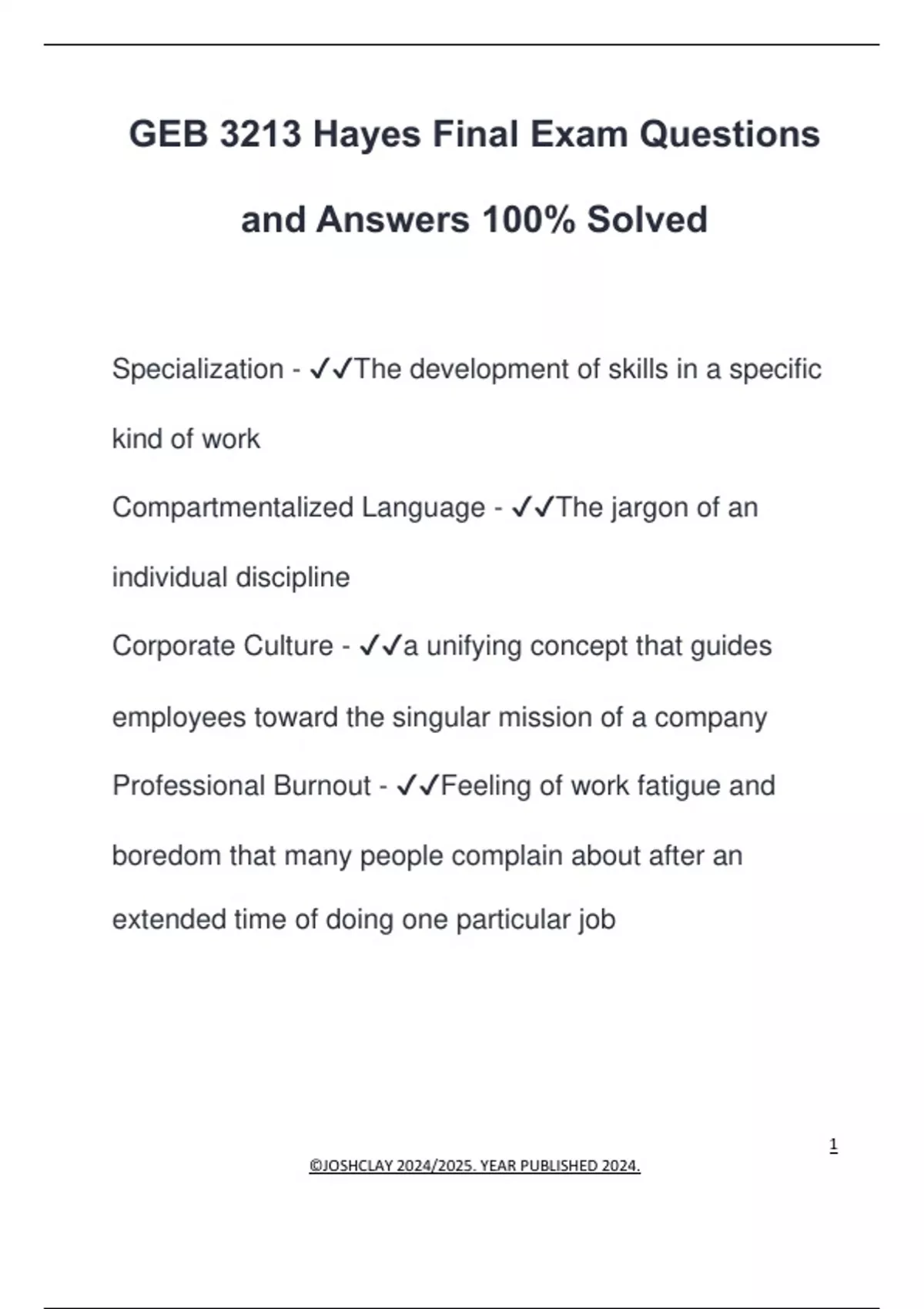 GEB 3213 Hayes Final Exam Questions and Answers 100% Solved

Specialization - ✓✓The development of skills in a specific kind of work

Compartmentalized Language - ✓✓The jargon of an individual discipline

Corporate Culture - ✓✓a unifying concept that guides employees toward the singular mission of a company

Professional Burnout - ✓✓Feeling of work fatigue and boredom that many people complain about after an extended time of doing one particular job

1

©JOSHCLAY 2024/2025. YEAR PUBLISHED 2024.